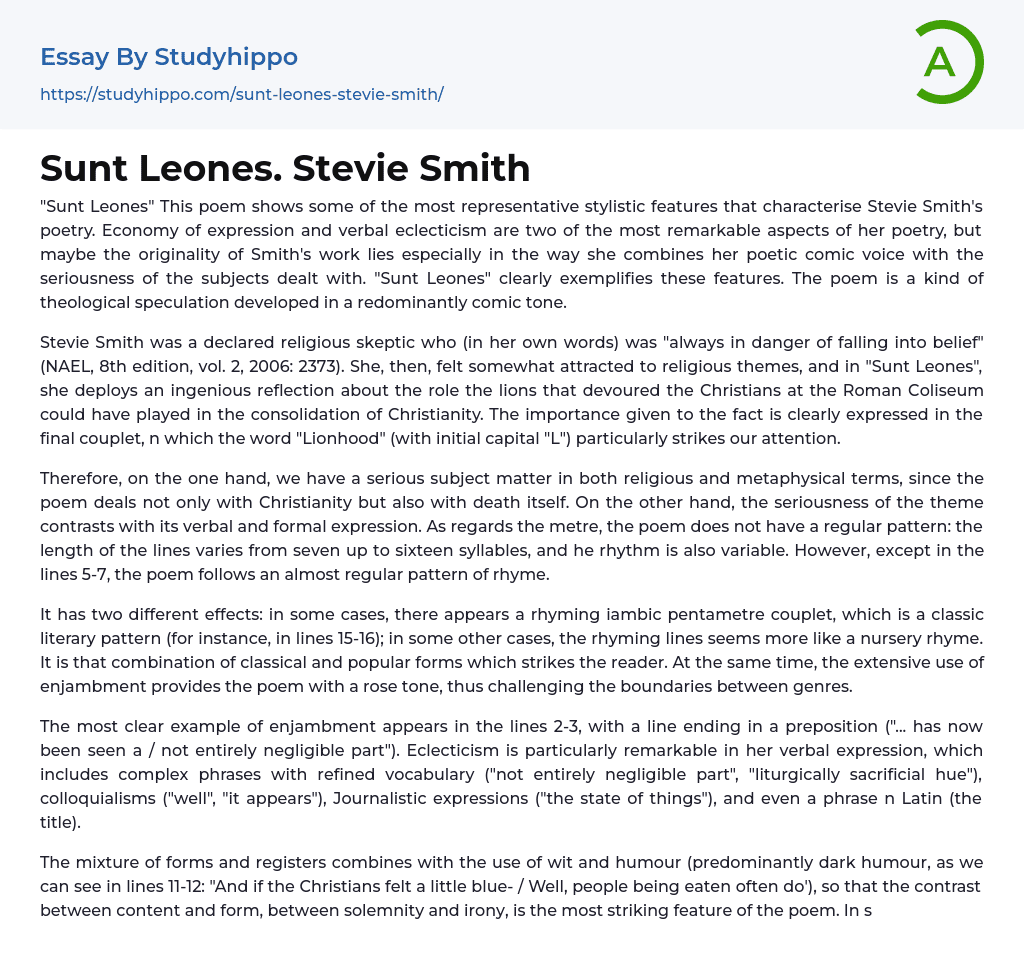 Essay By Studyhippo
https://studyhippo.com/sunt-leones-stevie-smith/

A

Sunt Leones. Stevie Smith

"Sunt Leones" This poem shows some of the most representative stylistic features that characterise Stevie Smith's poetry. Economy of expression and verbal eclecticism are two of the most remarkable aspects of her poetry, but maybe the originality of Smith's work lies especially in the way she combines her poetic comic voice with the seriousness of the subjects dealt with. "Sunt Leones" clearly exemplifies these features. The poem is a kind of theological speculation developed in a redominantly comic tone.

Stevie Smith was a declared religious skeptic who (in her own words) was "always in danger of falling into belief" (NAEL, 8th edition, vol. 2, 2006: 2373). She, then, felt somewhat attracted to religious themes, and in "Sunt Leones", she deploys an ingenious reflection about the role the lions that devoured the Christians at the Roman Coliseum could have played in the consolidation of Christianity. The importance given to the fact is clearly expressed in the final couplet, n which the word "Lionhood" (with initial capital "L") particularly strikes our attention.

Therefore, on the one hand, we have a serious subject matter in both religious and metaphysical terms, since the poem deals not only with Christianity but also with death itself. On the other hand, the seriousness of the theme contrasts with its verbal and formal expression. As regards the metre, the poem does not have a regular pattern: the length of the lines varies from seven up to sixteen syllables, and he rhythm is also variable. However, except in the lines 5-7, the poem follows an almost regular pattern of rhyme.

It has two different effects: in some cases, there appears a rhyming iambic pentametre couplet, which is a classic literary pattern (for instance, in lines 15-16); in some other cases, the rhyming lines seems more like a nursery rhyme. It is that combination of classical and popular forms which strikes the reader. At the same time, the extensive use of enjambment provides the poem with a rose tone, thus challenging the boundaries between genres.

The most clear example of enjambment appears in the lines 2-3, with a line ending in a preposition ("... has now been seen a / not entirely negligible part"). Eclecticism is particularly remarkable in her verbal expression, which includes complex phrases with refined vocabulary ("not entirely negligible part", "liturgically sacrificial hue"), colloquialisms ("well", "it appears"), Journalistic expressions ("the state of things"), and even a phrase n Latin (the title).

The mixture of forms and registers combines with the use of wit and humour (predominantly dark humour, as we can see in lines 11-12: "And if the Christians felt a little blue- / Well, people being eaten often do'), so that the contrast between content and form, between solemnity and irony, is the most striking feature of the poem. In s